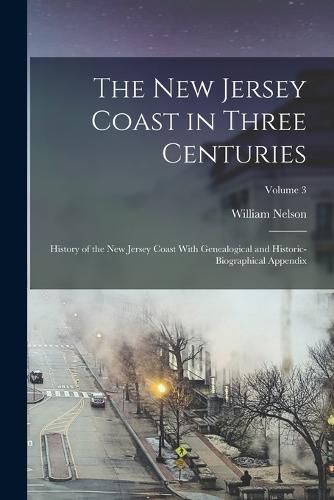 The New Jersey Coast in Three Centuries

Volume 3

William Nelson

History of the New Jersey Coast With Genealogical and Historic-Biographical Appendix